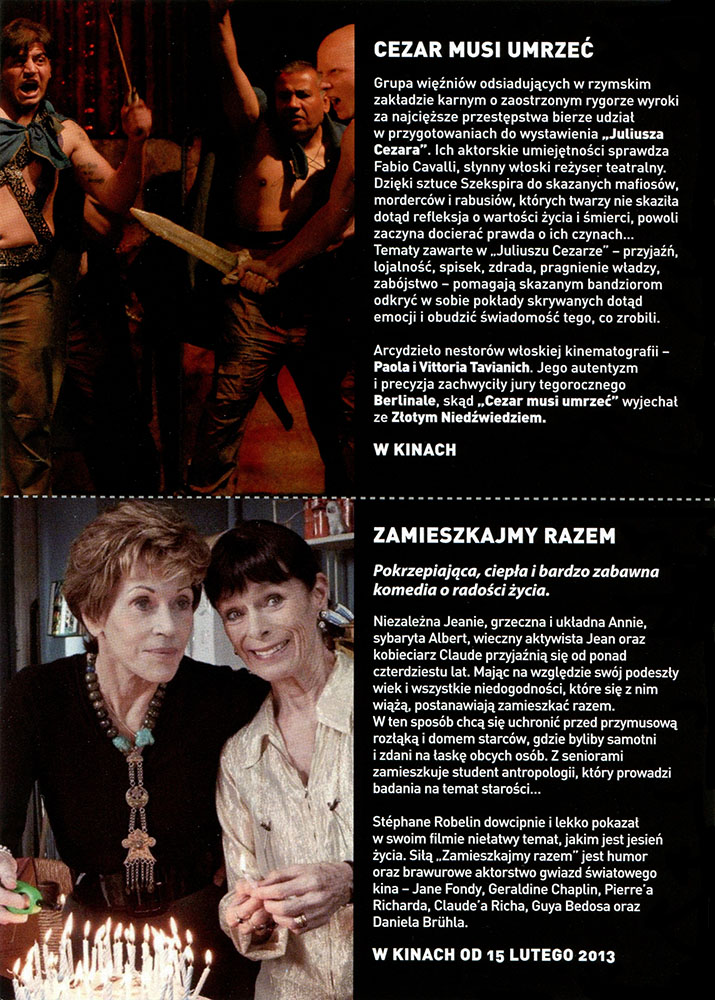 CEZAR MUSI UMRZEĆ

Grupa więźniów odsiadujących w rzymskim zakładzie karnym o zaostrzonym rygorze wyroki za najcięższe przestępstwa bierze udział w przygotowaniach do wystawienia „Juliusza Cezara". Ich aktorskie umiejętności sprawdza Fabio Cavalli, słynny włoski reżyser teatralny. Dzięki sztuce Szekspira do skazanych mafiosów, morderców i rabusiów, których twarzy nie skaziła dotąd refleksja o wartości życia i śmierci, powoli zaczyna docierać prawda o ich czynach... Tematy zawarte w „Juliuszu Cezarze" – przyjaźń, lojalność, spisek, zdrada, pragnienie władzy, zabójstwo – pomagają skazanym bandziorom odkryć w sobie pokłady skrywanych dotąd emocji i obudzić świadomość tego, co zrobili.

Arcydzieło nestorów włoskiej kinematografii – Paola i Vittoria Tavianich. Jego autentyzm i precyzja zachwyciły jury tegorocznego Berlinale, skąd „Cezar musi umrzeć" wyjechał ze Złotym Niedźwiedziem.

W KINACH

ZAMIESZKAJMY RAZEM

Pokrzepiająca, ciepła i bardzo zabawna komedia o radości życia.

Niezależna Jeanie, grzeczna i układna Annie, sybaryta Albert, wieczny aktywista Jean oraz kobieciarz Claude przyjaźnią się od ponad czterdziestu lat. Mając na względzie swój podeszły wiek i wszystkie niedogodności, które się z nim wiążą, postanawiają zamieszkać razem. W ten sposób chcą się uchronić przed przymusową rozłąką i domem starców, gdzie byliby samotni i zdani na łaskę obcych osób. Z seniorami zamieszkuje student antropologii, który prowadzi badania na temat starości...

Stéphane Robelin dowcipnie i lekko pokazał w swoim filmie niełatwy temat, jakim jest jesień życia. Siłą „Zamieszkajmy razem" jest humor oraz brawurowe aktorstwo gwiazd światowego kina – Jane Fondy, Geraldine Chaplin, Pierre'a Richarda, Claude'a Richa, Guya Bedosa oraz Daniela Brühla.

W KINACH OD 15 LUTEGO 2013